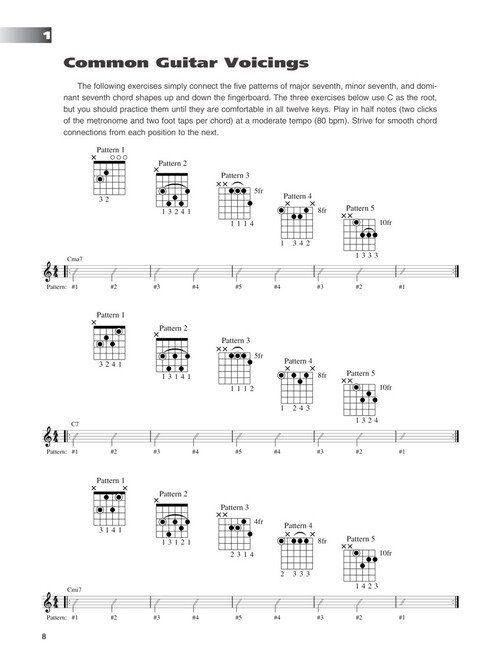 1

Common Guitar Voicings

The following exercises simply connect the five patterns of major seventh, minor seventh, and dominant seventh chord shapes up and down the fingerboard. The three exercises below use C as the root, but you should practice them until they are comfortable in all twelve keys. Play in half notes (two clicks of the metronome and two foot taps per chord) at a moderate tempo (80 bpm). Strive for smooth chord connections from each position to the next.

Pattern 1
3 2

Pattern 2
1 3 2 4 1

Pattern 3
5fr
1 1 1 4

Pattern 4
8fr
1 3 4 2

Pattern 5
10fr
1 3 3 3

Cma7

Pattern: #1 #2 #3 #4 #5 #4 #3 #2 #1

Pattern 1
3 2 4 1

Pattern 2
1 3 1 4 1

Pattern 3
5fr
1 1 1 2

Pattern 4
8fr
1 2 4 3

Pattern 5
10fr
1 3 2 4

C7

Pattern: #1 #2 #3 #4 #5 #4 #3 #2 #1

Pattern 1
3 1 4 1

Pattern 2
1 3 1 2 1

Pattern 3
4fr
2 3 1 4

Pattern 4
8fr
2 3 3 3

Pattern 5
10fr
1 4 2 3

Cmi7

Pattern: #1 #2 #3 #4 #5 #4 #3 #2 #1

8